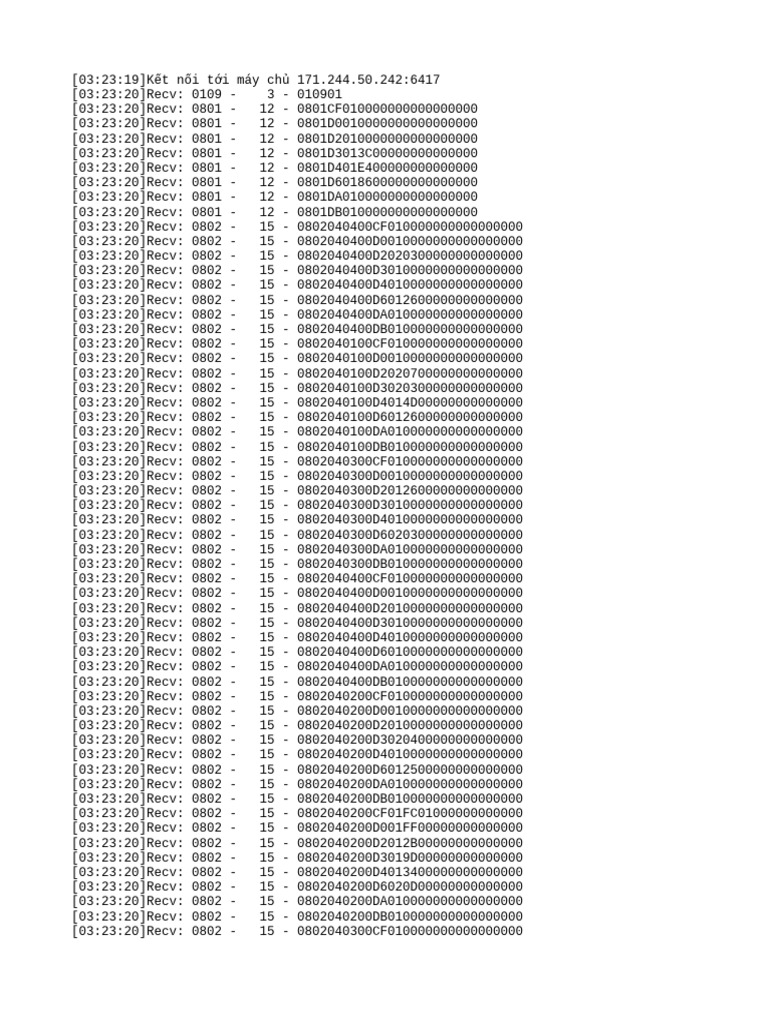 [03:23:19]Kết nối tới máy chủ 171.244.50.242:6417
[03:23:20]Recv: 0109 - 3 - 010901
[03:23:20]Recv: 0801 - 12 - 0801CF010000000000000000
[03:23:20]Recv: 0801 - 12 - 0801D0010000000000000000
[03:23:20]Recv: 0801 - 12 - 0801D2010000000000000000
[03:23:20]Recv: 0801 - 12 - 0801D3013C00000000000000
[03:23:20]Recv: 0801 - 12 - 0801D401E400000000000000
[03:23:20]Recv: 0801 - 12 - 0801D6018600000000000000
[03:23:20]Recv: 0801 - 12 - 0801DA010000000000000000
[03:23:20]Recv: 0801 - 12 - 0801DB010000000000000000
[03:23:20]Recv: 0802 - 15 - 0802040400CF010000000000000000
[03:23:20]Recv: 0802 - 15 - 0802040400D0010000000000000000
[03:23:20]Recv: 0802 - 15 - 0802040400D2020300000000000000
[03:23:20]Recv: 0802 - 15 - 0802040400D3010000000000000000
[03:23:20]Recv: 0802 - 15 - 0802040400D4010000000000000000
[03:23:20]Recv: 0802 - 15 - 0802040400D6012600000000000000
[03:23:20]Recv: 0802 - 15 - 0802040400DA010000000000000000
[03:23:20]Recv: 0802 - 15 - 0802040400DB010000000000000000
[03:23:20]Recv: 0802 - 15 - 0802040100CF010000000000000000
[03:23:20]Recv: 0802 - 15 - 0802040100D0010000000000000000
[03:23:20]Recv: 0802 - 15 - 0802040100D2020700000000000000
[03:23:20]Recv: 0802 - 15 - 0802040100D3020300000000000000
[03:23:20]Recv: 0802 - 15 - 0802040100D4014D00000000000000
[03:23:20]Recv: 0802 - 15 - 0802040100D6012600000000000000
[03:23:20]Recv: 0802 - 15 - 0802040100DA010000000000000000
[03:23:20]Recv: 0802 - 15 - 0802040100DB010000000000000000
[03:23:20]Recv: 0802 - 15 - 0802040300CF010000000000000000
[03:23:20]Recv: 0802 - 15 - 0802040300D0010000000000000000
[03:23:20]Recv: 0802 - 15 - 0802040300D2012600000000000000
[03:23:20]Recv: 0802 - 15 - 0802040300D3010000000000000000
[03:23:20]Recv: 0802 - 15 - 0802040300D4010000000000000000
[03:23:20]Recv: 0802 - 15 - 0802040300D6020300000000000000
[03:23:20]Recv: 0802 - 15 - 0802040300DA010000000000000000
[03:23:20]Recv: 0802 - 15 - 0802040300DB010000000000000000
[03:23:20]Recv: 0802 - 15 - 0802040400CF010000000000000000
[03:23:20]Recv: 0802 - 15 - 0802040400D0010000000000000000
[03:23:20]Recv: 0802 - 15 - 0802040400D2010000000000000000
[03:23:20]Recv: 0802 - 15 - 0802040400D3010000000000000000
[03:23:20]Recv: 0802 - 15 - 0802040400D4010000000000000000
[03:23:20]Recv: 0802 - 15 - 0802040400D6010000000000000000
[03:23:20]Recv: 0802 - 15 - 0802040400DA010000000000000000
[03:23:20]Recv: 0802 - 15 - 0802040400DB010000000000000000
[03:23:20]Recv: 0802 - 15 - 0802040200CF010000000000000000
[03:23:20]Recv: 0802 - 15 - 0802040200D0010000000000000000
[03:23:20]Recv: 0802 - 15 - 0802040200D2010000000000000000
[03:23:20]Recv: 0802 - 15 - 0802040200D3020400000000000000
[03:23:20]Recv: 0802 - 15 - 0802040200D4010000000000000000
[03:23:20]Recv: 0802 - 15 - 0802040200D6012500000000000000
[03:23:20]Recv: 0802 - 15 - 0802040200DA010000000000000000
[03:23:20]Recv: 0802 - 15 - 0802040200DB010000000000000000
[03:23:20]Recv: 0802 - 15 - 0802040200CF01FC01000000000000
[03:23:20]Recv: 0802 - 15 - 0802040200D001FF00000000000000
[03:23:20]Recv: 0802 - 15 - 0802040200D2012B00000000000000
[03:23:20]Recv: 0802 - 15 - 0802040200D3019D00000000000000
[03:23:20]Recv: 0802 - 15 - 0802040200D4013400000000000000
[03:23:20]Recv: 0802 - 15 - 0802040200D6020D00000000000000
[03:23:20]Recv: 0802 - 15 - 0802040200DA010000000000000000
[03:23:20]Recv: 0802 - 15 - 0802040200DB010000000000000000
[03:23:20]Recv: 0802 - 15 - 0802040300CF010000000000000000